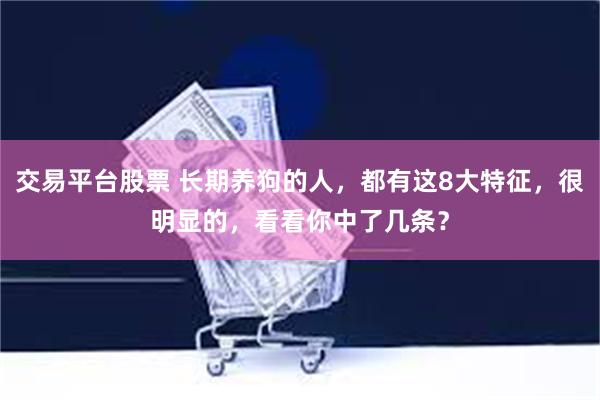 交易平台股票 长期养狗的人，都有这8大特征，很明显的，看看你中了几条？